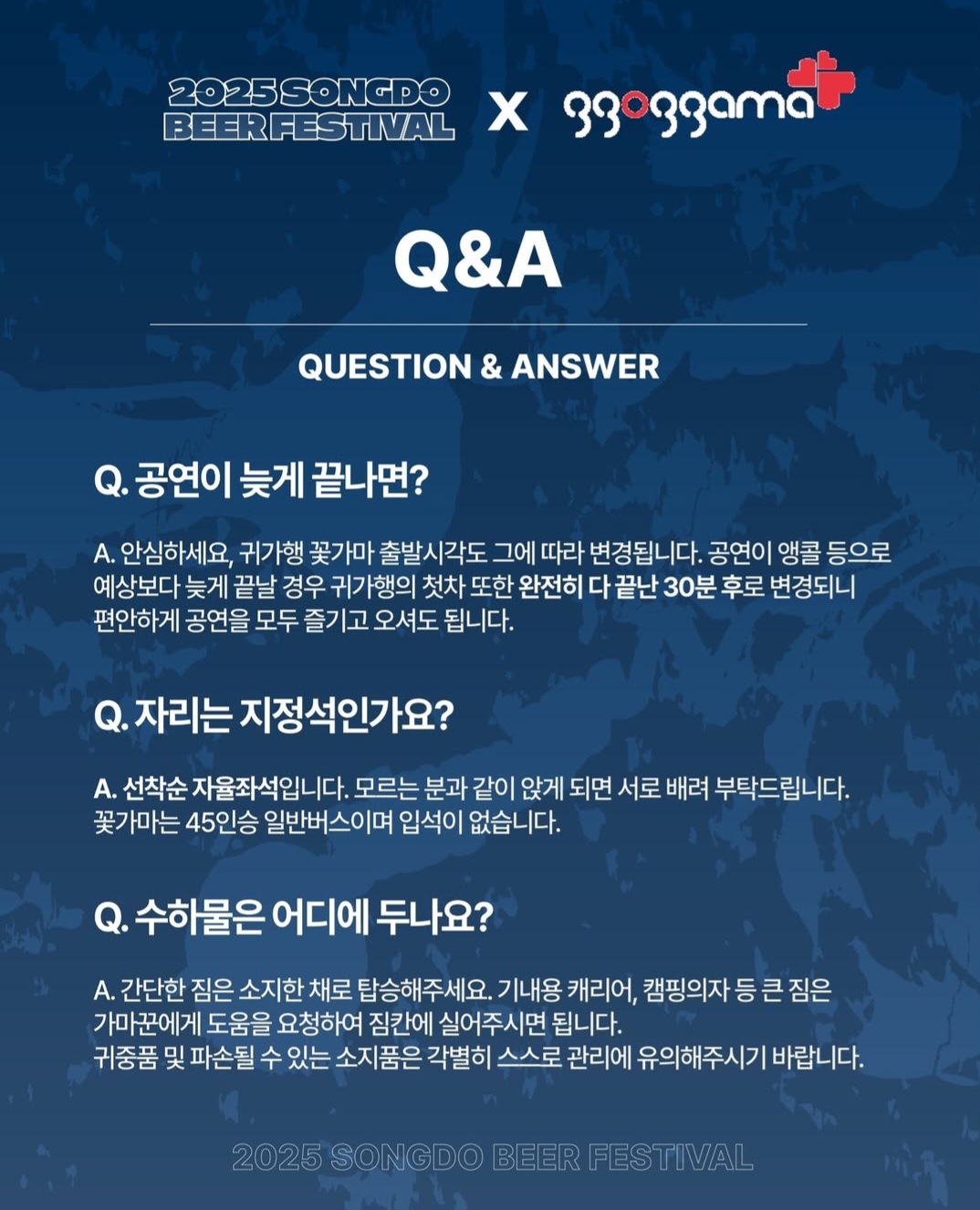 2025 SONGDO BEER FESTIVAL X ggoggama

Q&A

QUESTION & ANSWER

Q. 공연이 늦게 끝나면?

A. 안심하세요, 귀가행 꽃가마 출발시각도 그에 따라 변경됩니다. 공연이 앵콜 등으로 예상보다 늦게 끝날 경우 귀가행의 첫차 또한 완전히 다 끝난 30분 후로 변경되니 편안하게 공연을 모두 즐기고 오셔도 됩니다.

Q. 자리는 지정석인가요?

A. 선착순 자율좌석입니다. 모르는 분과 같이 앉게 되면 서로 배려 부탁드립니다. 꽃가마는 45인승 일반버스이며 입석이 없습니다.

Q. 수하물은 어디에 두나요?

A. 간단한 짐은 소지한 채로 탑승해주세요. 기내용 캐리어, 캠핑의자 등 큰 짐은 가마꾼에게 도움을 요청하여 짐칸에 실어주시면 됩니다.
귀중품 및 파손될 수 있는 소지품은 각별히 스스로 관리에 유의해주시기 바랍니다.

2025 SONGDO BEER FESTIVAL